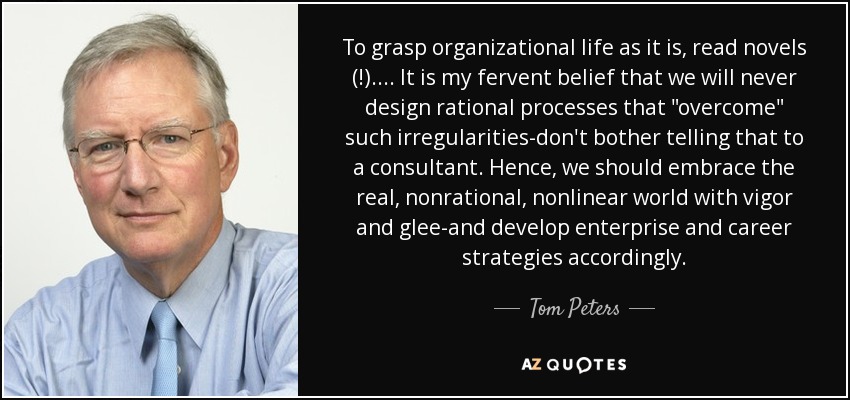 To grasp organizational life as it is, read novels (!).... It is my fervent belief that we will never design rational processes that "overcome" such irregularities-don't bother telling that to a consultant. Hence, we should embrace the real, nonrational, nonlinear world with vigor and glee-and develop enterprise and career strategies accordingly.

— Tom Peters —

AZ QUOTES